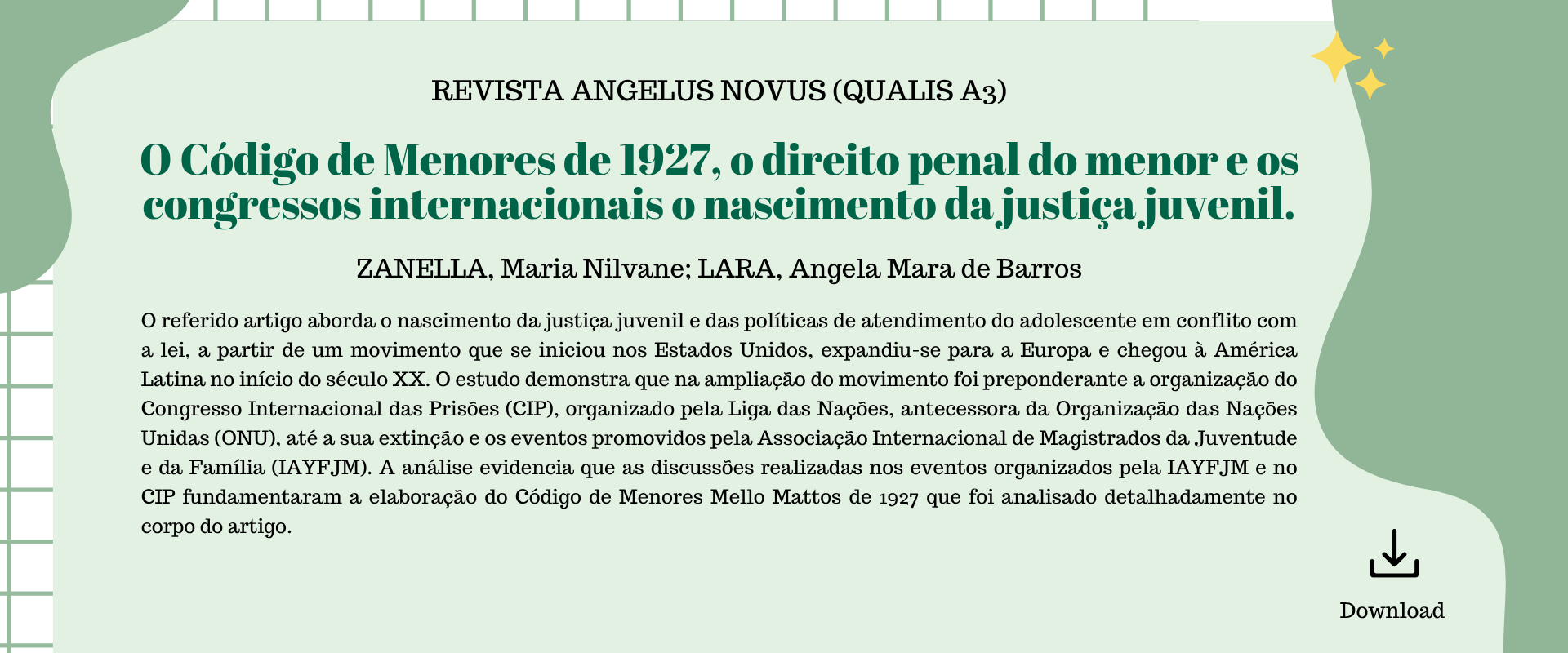 REVISTA ANGELUS NOVUS (QUALIS A3)

O Código de Menores de 1927, o direito penal do menor e os congressos internacionais o nascimento da justiça juvenil.

ZANELLA, Maria Nilvane; LARA, Angela Mara de Barros

O referido artigo aborda o nascimento da justiça juvenil e das políticas de atendimento do adolescente em conflito com a lei, a partir de um movimento que se iniciou nos Estados Unidos, expandiu-se para a Europa e chegou à América Latina no início do século XX. O estudo demonstra que na ampliação do movimento foi preponderante a organização do Congresso Internacional das Prisões (CIP), organizado pela Liga das Nações, antecessora da Organização das Nações Unidas (ONU), até a sua extinção e os eventos promovidos pela Associação Internacional de Magistrados da Juventude e da Família (IAYFJM). A análise evidencia que as discussões realizadas nos eventos organizados pela IAYFJM e no CIP fundamentaram a elaboração do Código de Menores Mello Mattos de 1927 que foi analisado detalhadamente no corpo do artigo.

Download